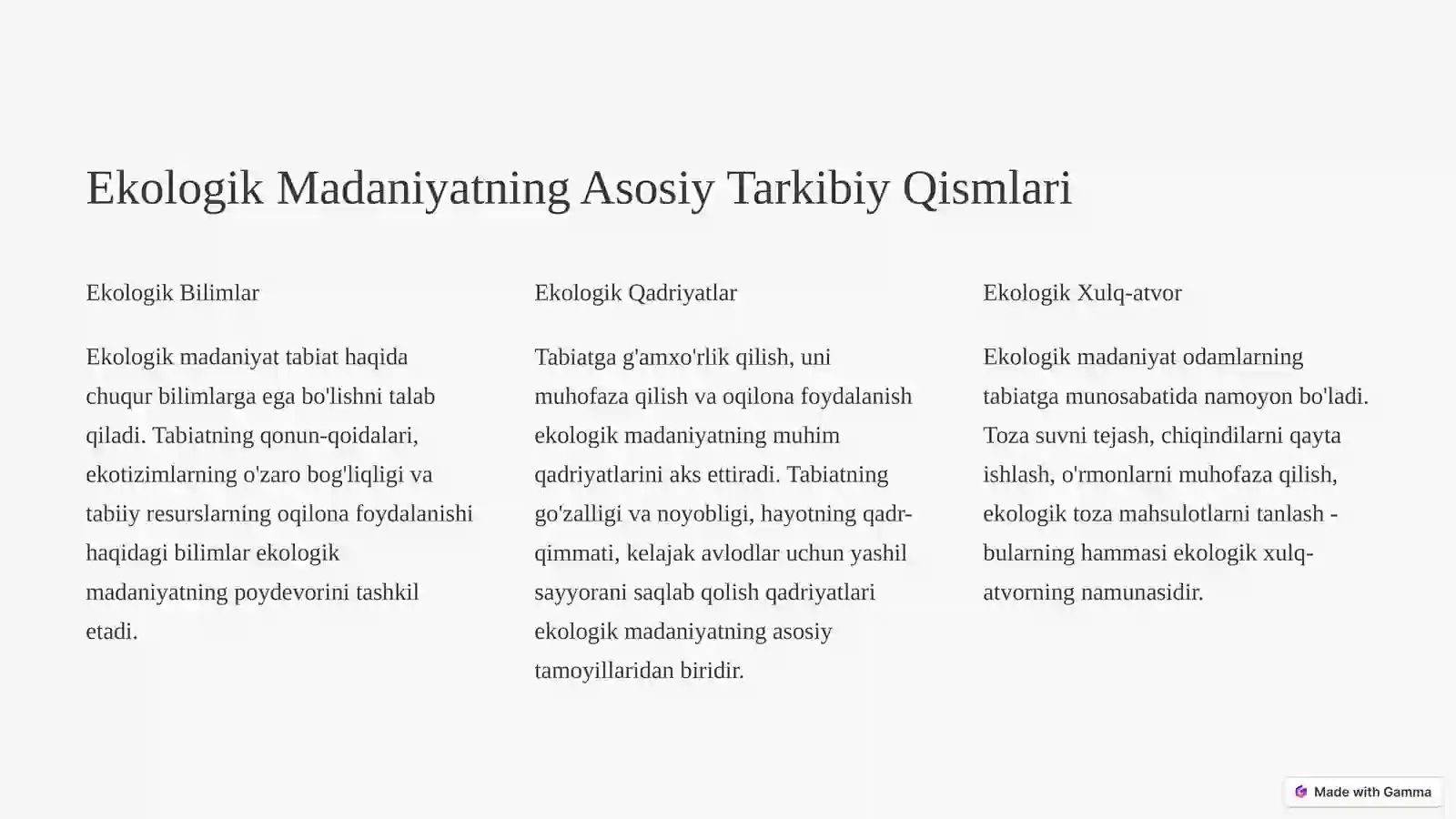 Ekologik Madaniyatning Asosiy Tarkibiy Qismlari

Ekologik Bilimlar

Ekologik madaniyat tabiat haqida chuqur bilimlarga ega bo'lishni talab qiladi. Tabiatning qonun-qoidalari, ekotizimlarning o'zaro bog'liqligi va tabiiy resurslarning oqilona foydalanishi haqidagi bilimlar ekologik madaniyatning poydevorini tashkil etadi.

Ekologik Qadriyatlar

Tabiatga g'amxo'rlik qilish, uni muhofaza qilish va oqilona foydalanish ekologik madaniyatning muhim qadriyatlarini aks ettiradi. Tabiatning go'zalligi va noyobligi, hayotning qadr-qimmati, kelajak avlodlar uchun yashil sayyorani saqlab qolish qadriyatlari ekologik madaniyatning asosiy tamoyillaridan biridir.

Ekologik Xulq-atvor

Ekologik madaniyat odamlarning tabiatga munosabatida namoyon bo'ladi. Toza suvni tejash, chiqindilarni qayta ishlash, o'rmonlarni muhofaza qilish, ekologik toza mahsulotlarni tanlash - bularning hammasi ekologik xulq-atvorning namunasidir.

Made with Gamma